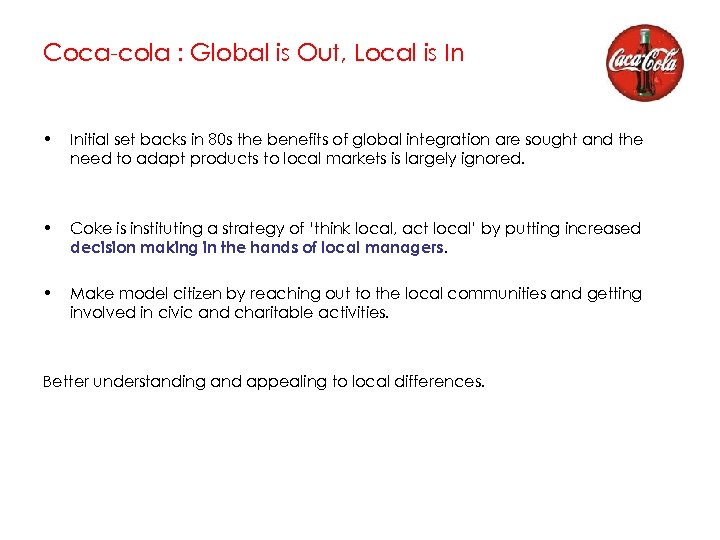 Coca-cola : Global is Out, Local is In

Coca-Cola

• Initial set backs in 80s the benefits of global integration are sought and the need to adapt products to local markets is largely ignored.

• Coke is instituting a strategy of 'think local, act local' by putting increased decision making in the hands of local managers.

• Make model citizen by reaching out to the local communities and getting involved in civic and charitable activities.

Better understanding and appealing to local differences.